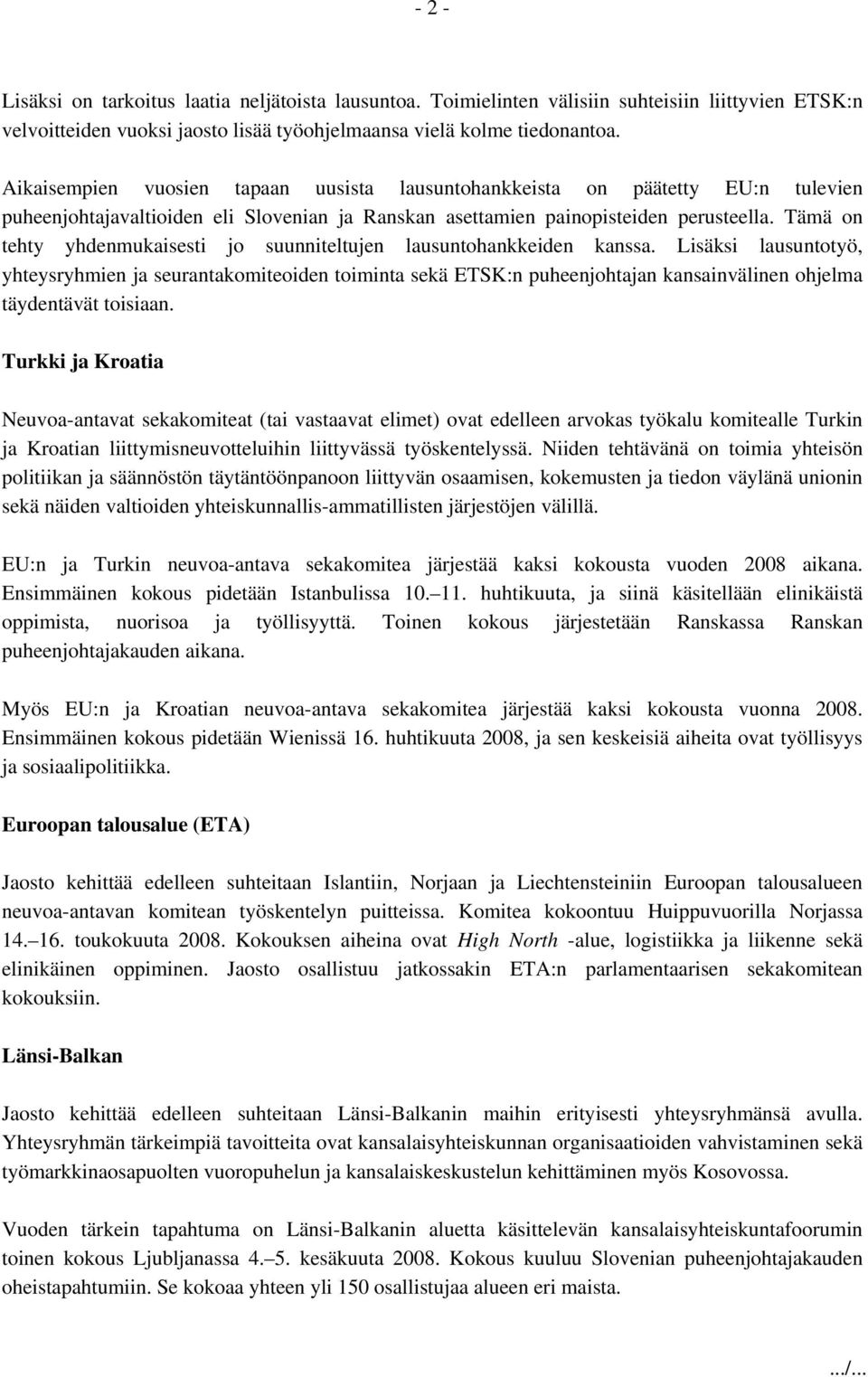 - 2 -

Lisäksi on tarkoitus laatia neljätoista lausuntoa. Toimielinten välisiin suhteisiin liittyvien ETSK:n velvoitteiden vuoksi jaosto lisää työohjelmaansa vielä kolme tiedonantoa.

Aikaisempien vuosien tapaan uusista lausuntohankkeista on päätetty EU:n tulevien puheenjohtajavaltioiden eli Slovenian ja Ranskan asettamien painopisteiden perusteella. Tämä on tehty yhdenmukaisesti jo suunniteltujen lausuntohankkeiden kanssa. Lisäksi lausuntotyö, yhteysryhmien ja seurantakomiteoiden toiminta sekä ETSK:n puheenjohtajan kansainvälinen ohjelma täydentävät toisiaan.

Turkki ja Kroatia

Neuvoa-antavat sekakomiteat (tai vastaavat elimet) ovat edelleen arvokas työkalu komitealle Turkin ja Kroatian liittymisneuvotteluihin liittyvässä työskentelyssä. Niiden tehtävänä on toimia yhteisön politiikan ja säännöstön täytäntöönpanoon liittyvän osaamisen, kokemusten ja tiedon väylänä unionin sekä näiden valtioiden yhteiskunnallis-ammatillisten järjestöjen välillä.

EU:n ja Turkin neuvoa-antava sekakomitea järjestää kaksi kokousta vuoden 2008 aikana. Ensimmäinen kokous pidetään Istanbulissa 10.–11. huhtikuuta, ja siinä käsitellään elinikäistä oppimista, nuorisoa ja työllisyyttä. Toinen kokous järjestetään Ranskassa Ranskan puheenjohtajakauden aikana.

Myös EU:n ja Kroatian neuvoa-antava sekakomitea järjestää kaksi kokousta vuonna 2008. Ensimmäinen kokous pidetään Wienissä 16. huhtikuuta 2008, ja sen keskeisiä aiheita ovat työllisyys ja sosiaalipolitiikka.

Euroopan talousalue (ETA)

Jaosto kehittää edelleen suhteitaan Islantiin, Norjaan ja Liechtensteiniin Euroopan talousalueen neuvoa-antavan komitean työskentelyn puitteissa. Komitea kokoontuu Huippuvuorilla Norjassa 14.–16. toukokuuta 2008. Kokouksen aiheina ovat High North -alue, logistiikka ja liikenne sekä elinikäinen oppiminen. Jaosto osallistuu jatkossakin ETA:n parlamentaarisen sekakomitean kokouksiin.

Länsi-Balkan

Jaosto kehittää edelleen suhteitaan Länsi-Balkanin maihin erityisesti yhteysryhmänsä avulla. Yhteysryhmän tärkeimpiä tavoitteita ovat kansalaisyhteiskunnan organisaatioiden vahvistaminen sekä työmarkkinaosapuolten vuoropuhelun ja kansalaiskeskustelun kehittäminen myös Kosovossa.

Vuoden tärkein tapahtuma on Länsi-Balkanin aluetta käsittelevän kansalaisyhteiskuntafoorumin toinen kokous Ljubljanassa 4.–5. kesäkuuta 2008. Kokous kuuluu Slovenian puheenjohtajakauden oheistapahtumiin. Se kokoaa yhteen yli 150 osallistujaa alueen eri maista.

.../...